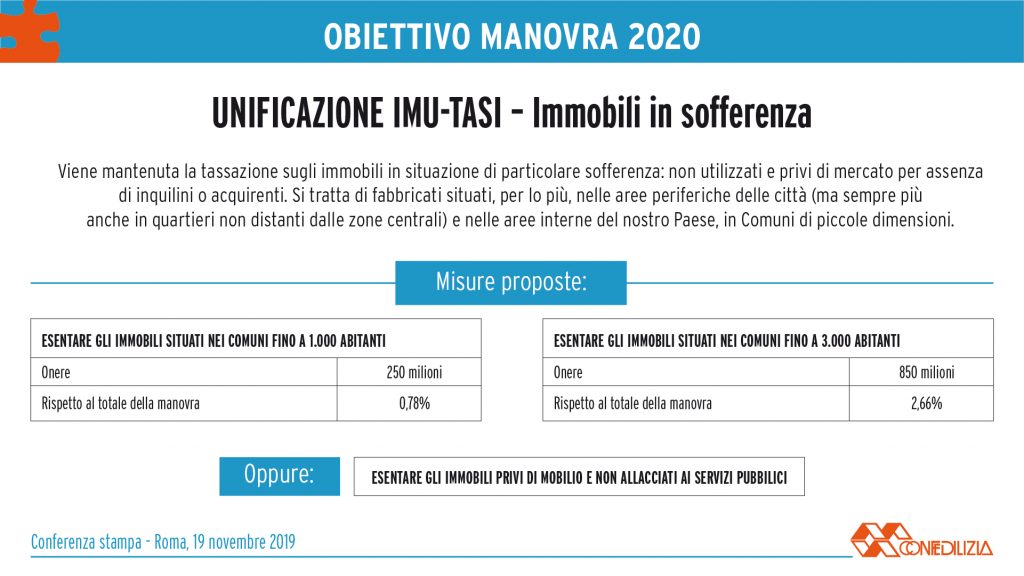 OBIETTIVO MANOVRA 2020

UNIFICAZIONE IMU-TASI – Immobili in sofferenza

Viene mantenuta la tassazione sugli immobili in situazione di particolare sofferenza: non utilizzati e privi di mercato per assenza di inquilini o acquirenti. Si tratta di fabbricati situati, per lo più, nelle aree periferiche delle città (ma sempre più anche in quartieri non distanti dalle zone centrali) e nelle aree interne del nostro Paese, in Comuni di piccole dimensioni.

Misure proposte:

| ESENTARE GLI IMMOBILI SITUATI NEI COMUNI FINO A 1.000 ABITANTI | |
|---|---|
| Onere | 250 milioni |
| Rispetto al totale della manovra | 0,78% |

| ESENTARE GLI IMMOBILI SITUATI NEI COMUNI FINO A 3.000 ABITANTI | |
|---|---|
| Onere | 850 milioni |
| Rispetto al totale della manovra | 2,66% |

Oppure:

ESENTARE GLI IMMOBILI PRIVI DI MOBILIO E NON ALLACCIATI AI SERVIZI PUBBLICI

Conferenza stampa - Roma, 19 novembre 2019

CONFEDILIZIA